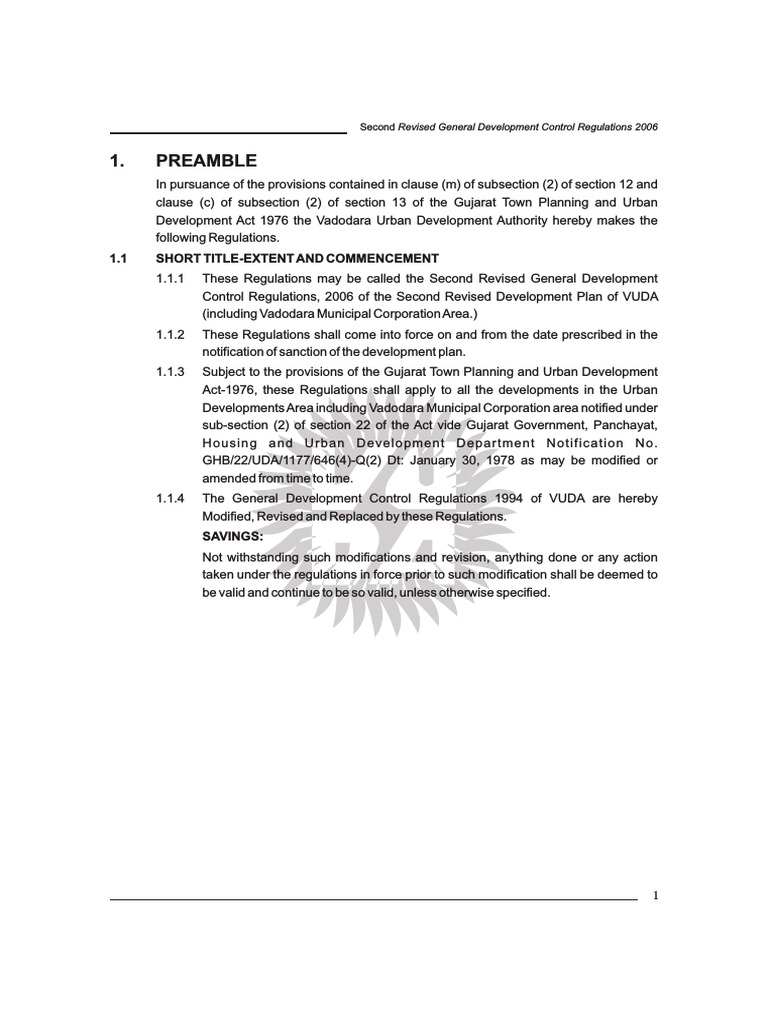 Second Revised General Development Control Regulations 2006

1. PREAMBLE

In pursuance of the provisions contained in clause (m) of subsection (2) of section 12 and clause (c) of subsection (2) of section 13 of the Gujarat Town Planning and Urban Development Act 1976 the Vadodara Urban Development Authority hereby makes the following Regulations.

1.1 SHORT TITLE-EXTENT AND COMMENCEMENT

1.1.1 These Regulations may be called the Second Revised General Development Control Regulations, 2006 of the Second Revised Development Plan of VUDA (including Vadodara Municipal Corporation Area.)

1.1.2 These Regulations shall come into force on and from the date prescribed in the notification of sanction of the development plan.

1.1.3 Subject to the provisions of the Gujarat Town Planning and Urban Development Act-1976, these Regulations shall apply to all the developments in the Urban Developments Area including Vadodara Municipal Corporation area notified under sub-section (2) of section 22 of the Act vide Gujarat Government, Panchayat, Housing and Urban Development Department Notification No. GHB/22/UDA/1177/646(4)-Q(2) Dt: January 30, 1978 as may be modified or amended from time to time.

1.1.4 The General Development Control Regulations 1994 of VUDA are hereby Modified, Revised and Replaced by these Regulations.

SAVINGS:

Not withstanding such modifications and revision, anything done or any action taken under the regulations in force prior to such modification shall be deemed to be valid and continue to be so valid, unless otherwise specified.

1